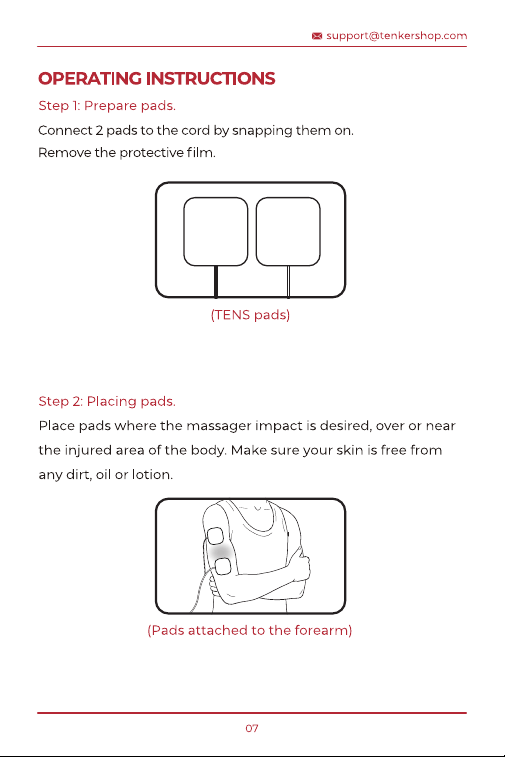 support@tenkershop.com

OPERATING INSTRUCTIONS

Step 1: Prepare pads.

Connect 2 pads to the cord by snapping them on.
Remove the protective film.

(TENS pads)

Step 2: Placing pads.

Place pads where the massager impact is desired, over or near the injured area of the body. Make sure your skin is free from any dirt, oil or lotion.

(Pads attached to the forearm)

07